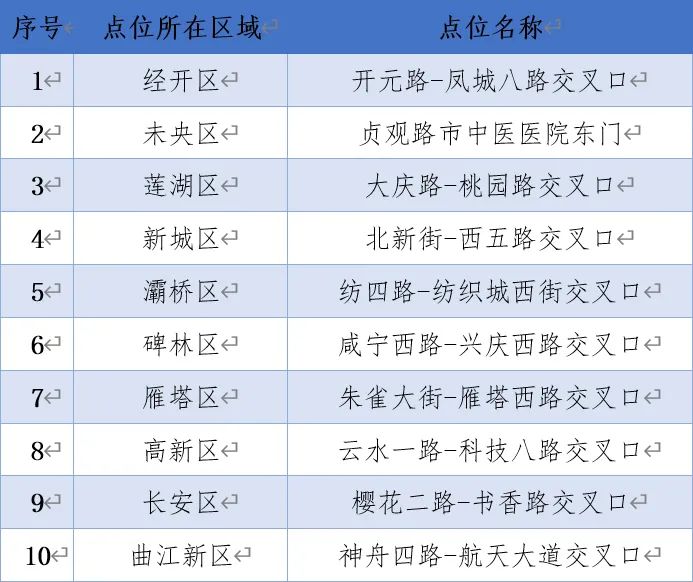 | 序号 | 点位所在区域 | 点位名称 |
|---|---|---|
| 1 | 经开区 | 开元路-凤城八路交叉口 |
| 2 | 未央区 | 贞观路市中医医院东门 |
| 3 | 莲湖区 | 大庆路-桃园路交叉口 |
| 4 | 新城区 | 北新街-西五路交叉口 |
| 5 | 灞桥区 | 纺四路-纺织城西街交叉口 |
| 6 | 碑林区 | 咸宁西路-兴庆西路交叉口 |
| 7 | 雁塔区 | 朱雀大街-雁塔西路交叉口 |
| 8 | 高新区 | 云水一路-科技八路交叉口 |
| 9 | 长安区 | 樱花二路-书香路交叉口 |
| 10 | 曲江新区 | 神舟四路-航天大道交叉口 |